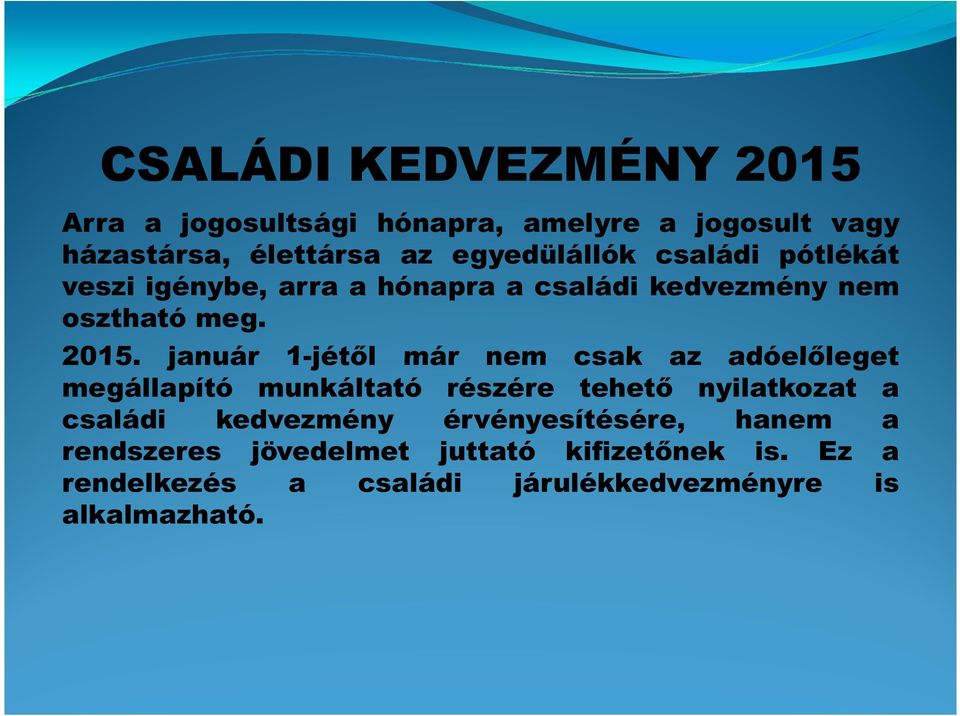 CSALÁDI KEDVEZMÉNY 2015

Arra a jogosultsági hónapra, amelyre a jogosult vagy házastársa, élettársa az egyedülállók családi pótlékát veszi igénybe, arra a hónapra a családi kedvezmény nem osztható meg.

2015. január 1-jétől már nem csak az adóelőleget megállapító munkáltató részére tehető nyilatkozat a családi kedvezmény érvényesítésére, hanem a rendszeres jövedelmet juttató kifizetőnek is. Ez a rendelkezés a családi járulékkedvezményre is alkalmazható.